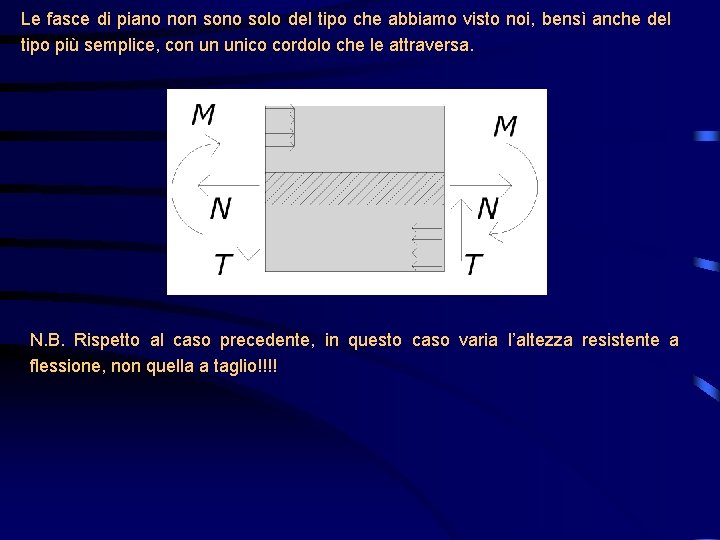 Le fasce di piano non sono solo del tipo che abbiamo visto noi, bensì anche del tipo più semplice, con un unico cordolo che le attraversa.

M

M

N

N

T

T

N.B. Rispetto al caso precedente, in questo caso varia l'altezza resistente a flessione, non quella a taglio!!!!